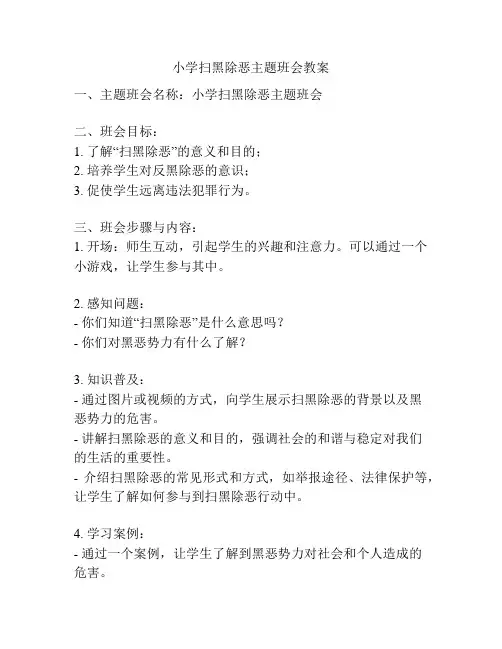 小学扫黑除恶主题班会教案

一、主题班会名称：小学扫黑除恶主题班会

二、班会目标：
1. 了解“扫黑除恶”的意义和目的；
2. 培养学生对反黑除恶的意识；
3. 促使学生远离违法犯罪行为。

三、班会步骤与内容：
1. 开场：师生互动，引起学生的兴趣和注意力。可以通过一个小游戏，让学生参与其中。

2. 感知问题：
- 你们知道“扫黑除恶”是什么意思吗？
- 你们对黑恶势力有什么了解？

3. 知识普及：
- 通过图片或视频的方式，向学生展示扫黑除恶的背景以及黑恶势力的危害。
- 讲解扫黑除恶的意义和目的，强调社会的和谐与稳定对我们的生活的重要性。
- 介绍扫黑除恶的常见形式和方式，如举报途径、法律保护等，让学生了解如何参与到扫黑除恶行动中。

4. 学习案例：
- 通过一个案例，让学生了解到黑恶势力对社会和个人造成的危害。